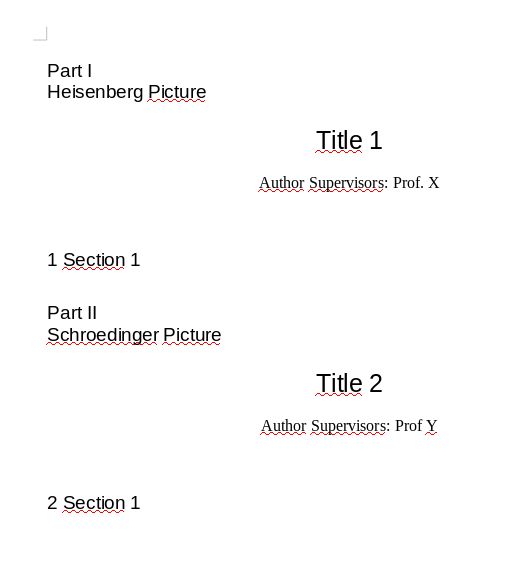 Part I
Heisenberg Picture

Title 1

Author Supervisors: Prof. X

1 Section 1

Part II
Schroedinger Picture

Title 2

Author Supervisors: Prof Y

2 Section 1